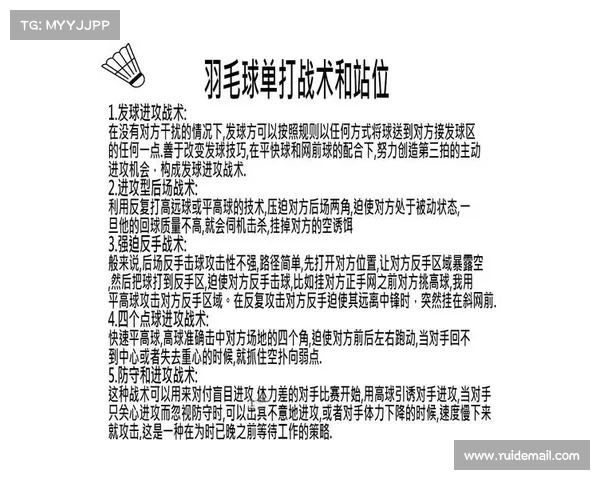 TG: MYYJJPP

羽毛球单打战术和站位

1.发球进攻战术:
在没有对方干扰的情况下,发球方可以按照规则以任何方式将球送到对方接发球区的任何一点.善于改变发球技巧,在平快球和网前球的配合下,努力创造第三拍的主动进攻机会，构成发球进攻战术.
2.进攻型后场战术:
利用反复打高远球或平高球的技术,压迫对方后场两角,迫使对方处于被动状态,一旦他的回球质量不高,就会伺机击杀,挂掉对方的空诱饵
3.强迫反手战术:
般来说,后场反手击球攻击性不强,路径简单,先打开对方位置,让对方反手区域暴露空,然后把球打到反手区,迫使对方反手击球,比如挂对方正手网之前对方挑高球,我用平高球攻击对方反手区域。在反复攻击对方反手迫使其远离中锋时，突然挂在斜网前.
4.四个点球进攻战术:
快速平高球,高球准确击中对方场地的四个角,迫使对方前后左右跑动,当对手回不到中心或者失去重心的时候,就抓住空扑向弱点.
5.防守和进攻战术:
这种战术可以用来对付盲目进攻.体力差的对手比赛开始,用高球引诱对手进攻,当对手只关心进攻而忽视防守时,可以出其不意地进攻,或者对手体力下降的时候,速度慢下来就攻击,这是一种在为时已晚之前等待工作的策略.

www.ruidemail.com